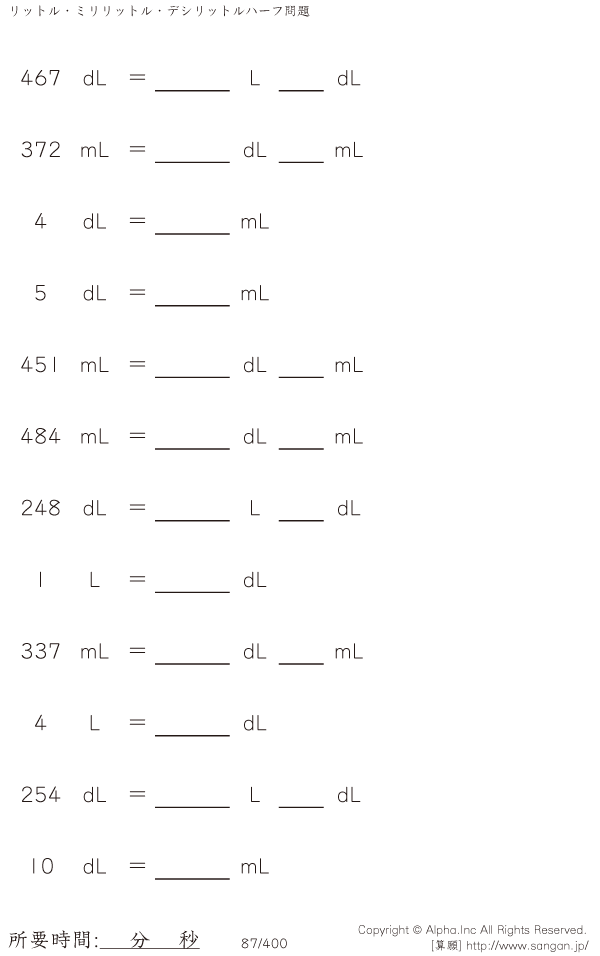 リットル・ミリリットル・デシリットルハーフ問題

467 dL = ____ L ____ dL

372 mL = ____ dL ____ mL

4 dL = ____ mL

5 dL = ____ mL

451 mL = ____ dL ____ mL

484 mL = ____ dL ____ mL

248 dL = ____ L ____ dL

1 L = ____ dL

337 mL = ____ dL ____ mL

4 L = ____ dL

254 dL = ____ L ____ dL

10 dL = ____ mL

所要時間:____分____秒

87/400

Copyright © Alpha.Inc All Rights Reserved.
[算願] http://www.sangan.jp/